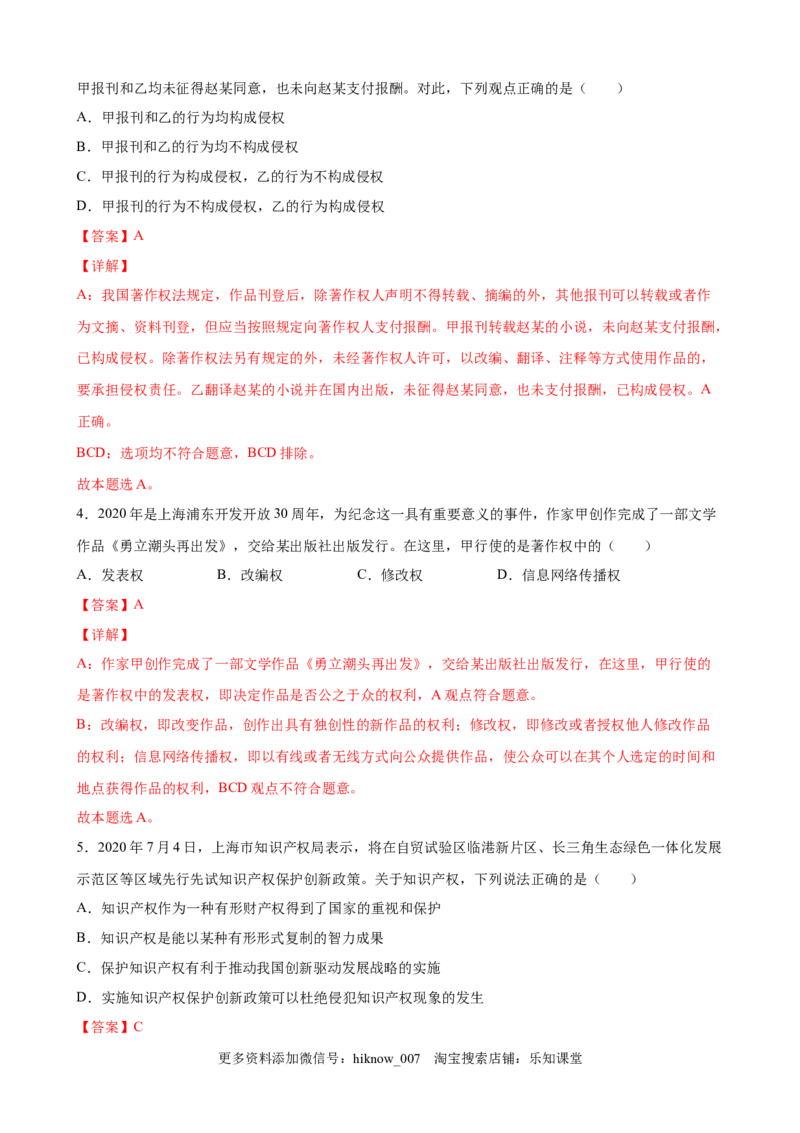 甲报刊和乙均未征得赵某同意，也未向赵某支付报酬。对此，下列观点正确的是（　　）

A．甲报刊和乙的行为均构成侵权

B．甲报刊和乙的行为均不构成侵权

C．甲报刊的行为构成侵权，乙的行为不构成侵权

D．甲报刊的行为不构成侵权，乙的行为构成侵权

【答案】A

【详解】

A：我国著作权法规定，作品刊登后，除著作权人声明不得转载、摘编的外，其他报刊可以转载或者作为文摘、资料刊登，但应当按照规定向著作权人支付报酬。甲报刊转载赵某的小说，未向赵某支付报酬，已构成侵权。除著作权法另有规定的外，未经著作权人许可，以改编、翻译、注释等方式使用作品的，要承担侵权责任。乙翻译赵某的小说并在国内出版，未征得赵某同意，也未支付报酬，已构成侵权。A正确。

BCD：选项均不符合题意，BCD排除。

故本题选A。

4．2020年是上海浦东开发开放30周年，为纪念这一具有重要意义的事件，作家甲创作完成了一部文学作品《勇立潮头再出发》，交给某出版社出版发行。在这里，甲行使的是著作权中的（　　）

A．发表权　B．改编权　C．修改权　D．信息网络传播权

【答案】A

【详解】

A：作家甲创作完成了一部文学作品《勇立潮头再出发》，交给某出版社出版发行，在这里，甲行使的是著作权中的发表权，即决定作品是否公之于众的权利，A观点符合题意。

B：改编权，即改变作品，创作出具有独创性的新作品的权利；修改权，即修改或者授权他人修改作品的权利；信息网络传播权，即以有线或者无线方式向公众提供作品，使公众可以在其个人选定的时间和地点获得作品的权利，BCD观点不符合题意。

故本题选A。

5．2020年7月4日，上海市知识产权局表示，将在自贸试验区临港新片区、长三角生态绿色一体化发展示范区等区域先行先试知识产权保护创新政策。关于知识产权，下列说法正确的是（　　）

A．知识产权作为一种有形财产权得到了国家的重视和保护

B．知识产权是能以某种有形形式复制的智力成果

C．保护知识产权有利于推动我国创新驱动发展战略的实施

D．实施知识产权保护创新政策可以杜绝侵犯知识产权现象的发生

【答案】C

更多资料添加微信号：hiknow_007　淘宝搜索店铺：乐知课堂